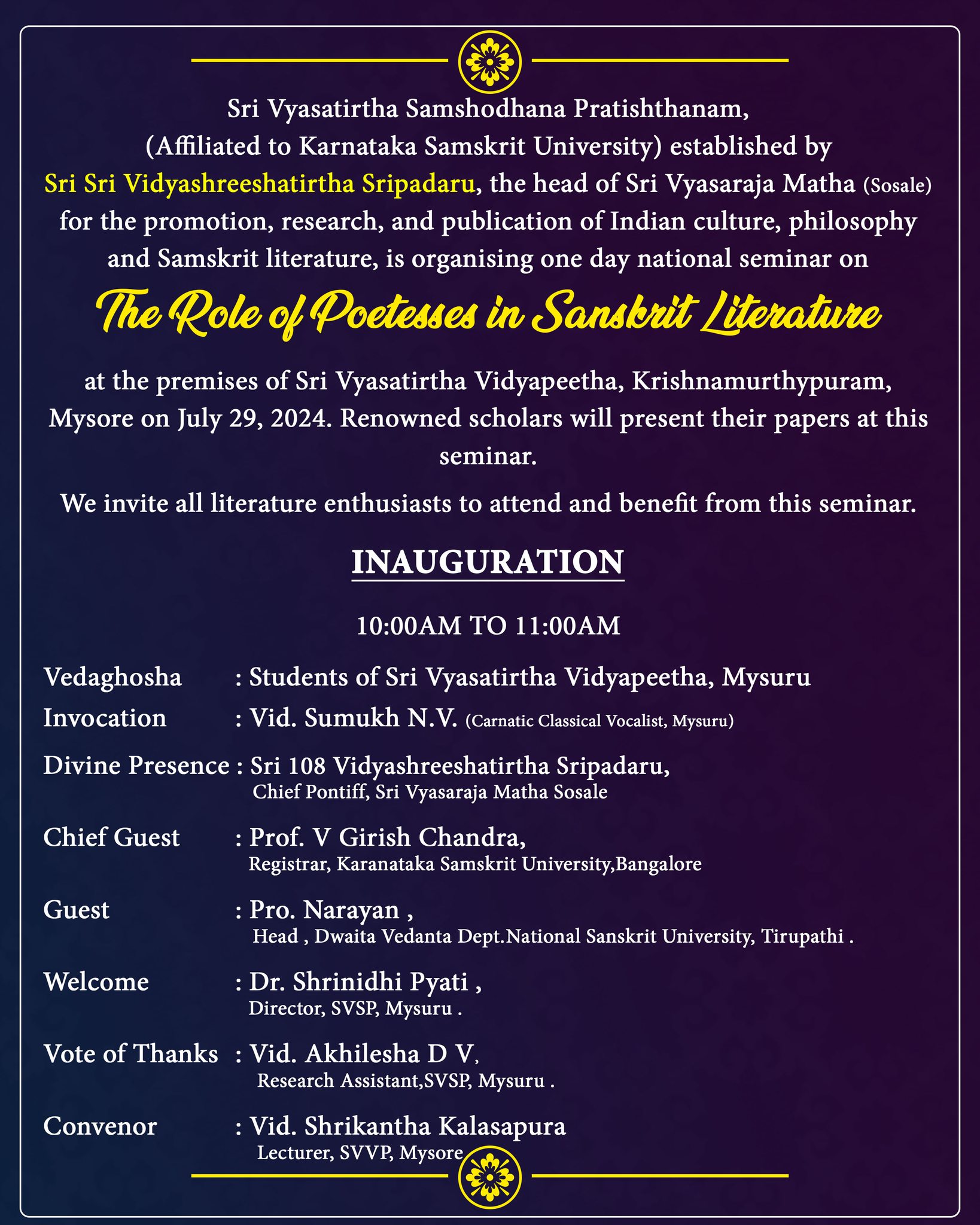 Sri Vyasatirtha Samshodhana Pratishthanam, (Affiliated to Karnataka Samskrit University) established by Sri Sri Vidyashreeshatirtha Sripadaru, the head of Sri Vyasaraja Matha (Sosale) for the promotion, research, and publication of Indian culture, philosophy and Samskrit literature, is organising one day national seminar on

The Role of Poetesses in Sanskrit Literature

at the premises of Sri Vyasatirtha Vidyapeetha, Krishnamurthypuram, Mysore on July 29, 2024. Renowned scholars will present their papers at this seminar.

We invite all literature enthusiasts to attend and benefit from this seminar.

INAUGURATION

10:00AM TO 11:00AM

Vedaghosha : Students of Sri Vyasatirtha Vidyapeetha, Mysuru

Invocation : Vid. Sumukh N.V. (Carnatic Classical Vocalist, Mysuru)

Divine Presence : Sri 108 Vidyashreeshatirtha Sripadaru, Chief Pontiff, Sri Vyasaraja Matha Sosale

Chief Guest : Prof. V Girish Chandra, Registrar, Karanataka Samskrit University,Bangalore

Guest : Pro. Narayan , Head , Dwaita Vedanta Dept.National Sanskrit University, Tirupathi .

Welcome : Dr. Shrinidhi Pyati , Director, SVSP, Mysuru .

Vote of Thanks : Vid. Akhilesha D V, Research Assistant,SVSP, Mysuru .

Convenor : Vid. Shrikantha Kalasapura Lecturer, SVVP, Mysore